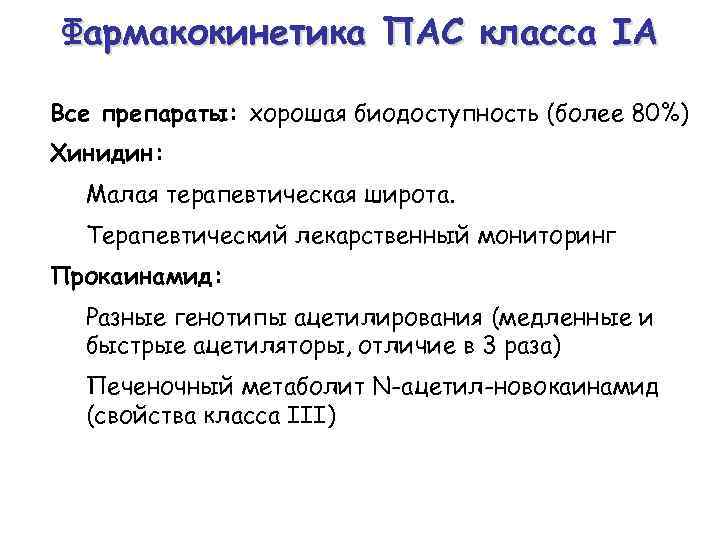 Фармакокинетика ПАС класса IA

Все препараты: хорошая биодоступность (более 80%)

Хинидин:

Малая терапевтическая широта.

Терапевтический лекарственный мониторинг

Прокаинамид:

Разные генотипы ацетилирования (медленные и быстрые ацетиляторы, отличие в 3 раза)

Печеночный метаболит N-ацетил-новокаинамид (свойства класса III)